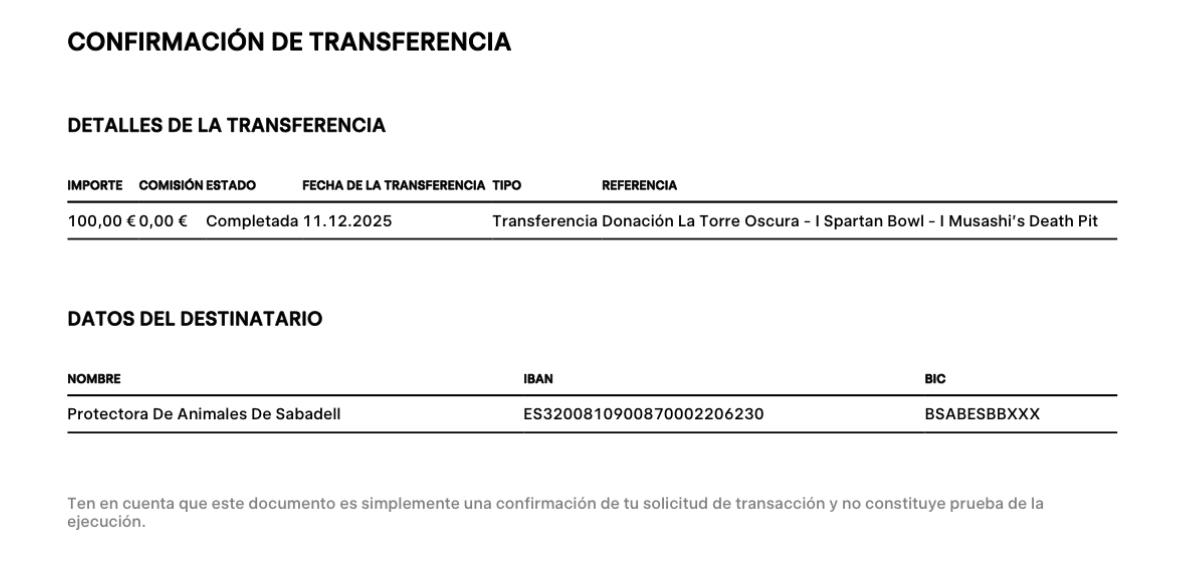 CONFIRMACIÓN DE TRANSFERENCIA

DETALLES DE LA TRANSFERENCIA

| IMPORTE | COMISIÓN | ESTADO | FECHA DE LA TRANSFERENCIA | TIPO | REFERENCIA |
|---|---|---|---|---|---|
| 100,00 € | 0,00 € | Completada | 11.12.2025 | Transferencia | Donación La Torre Oscura - I Spartan Bowl - I Musashi's Death Pit |

DATOS DEL DESTINATARIO

| NOMBRE | IBAN | BIC |
|---|---|---|
| Protectora De Animales De Sabadell | ES3200810900870002206230 | BSABESBBXXX |

Ten en cuenta que este documento es simplemente una confirmación de tu solicitud de transacción y no constituye prueba de la ejecución.